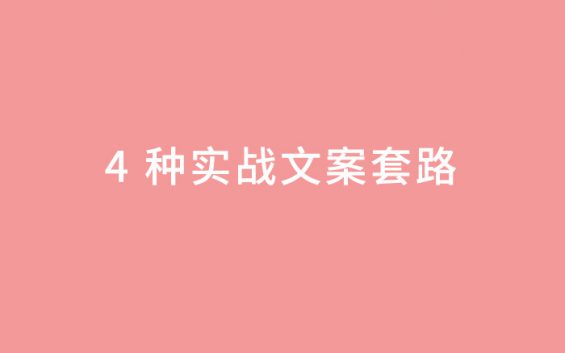 4 种实战文案套路